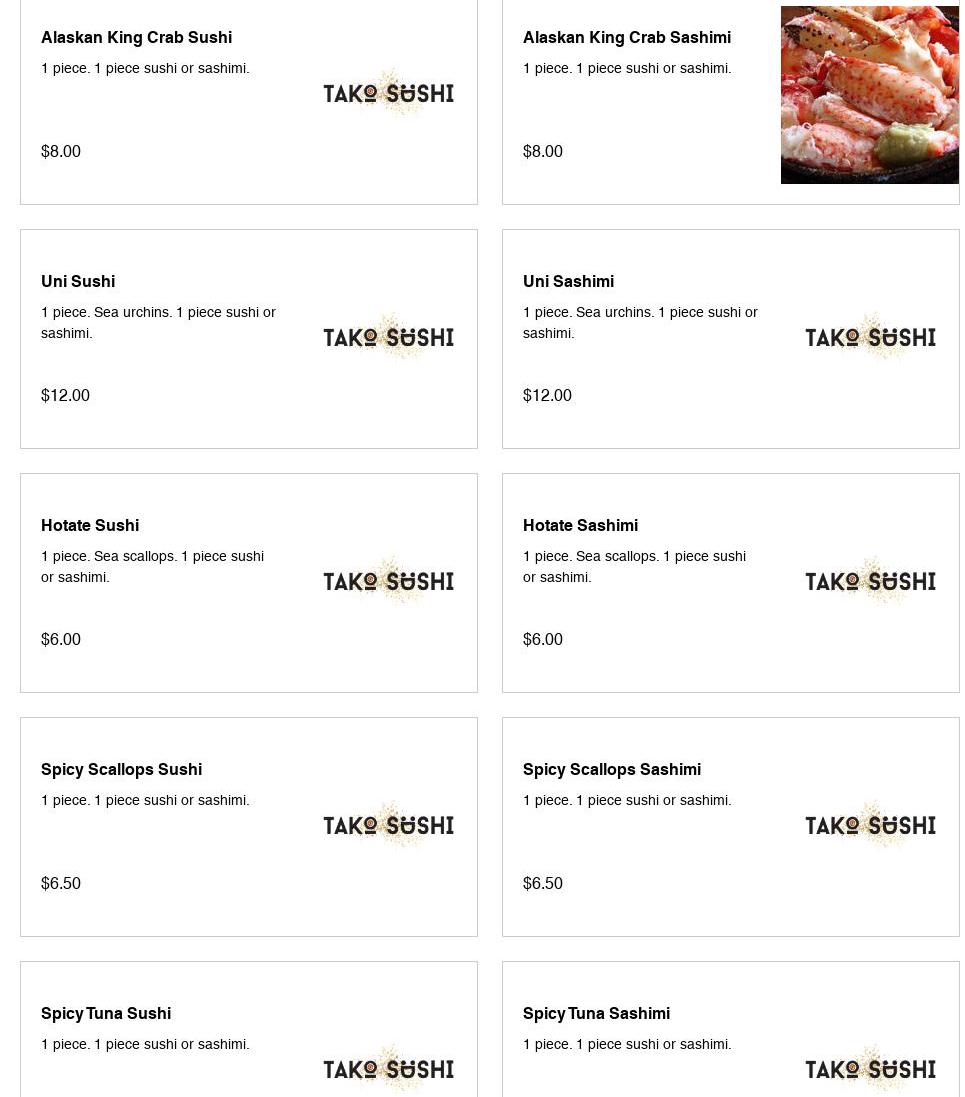 Alaskan King Crab Sushi
1 piece. 1 piece sushi or sashimi.
TAKO SUSHI
$8.00

Alaskan King Crab Sashimi
1 piece. 1 piece sushi or sashimi.
$8.00

Uni Sushi
1 piece. Sea urchins. 1 piece sushi or sashimi.
TAKO SUSHI
$12.00

Uni Sashimi
1 piece. Sea urchins. 1 piece sushi or sashimi.
TAKO SUSHI
$12.00

Hotate Sushi
1 piece. Sea scallops. 1 piece sushi or sashimi.
TAKO SUSHI
$6.00

Hotate Sashimi
1 piece. Sea scallops. 1 piece sushi or sashimi.
TAKO SUSHI
$6.00

Spicy Scallops Sushi
1 piece. 1 piece sushi or sashimi.
TAKO SUSHI
$6.50

Spicy Scallops Sashimi
1 piece. 1 piece sushi or sashimi.
TAKO SUSHI
$6.50

Spicy Tuna Sushi
1 piece. 1 piece sushi or sashimi.
TAKO SUSHI

Spicy Tuna Sashimi
1 piece. 1 piece sushi or sashimi.
TAKO SUSHI